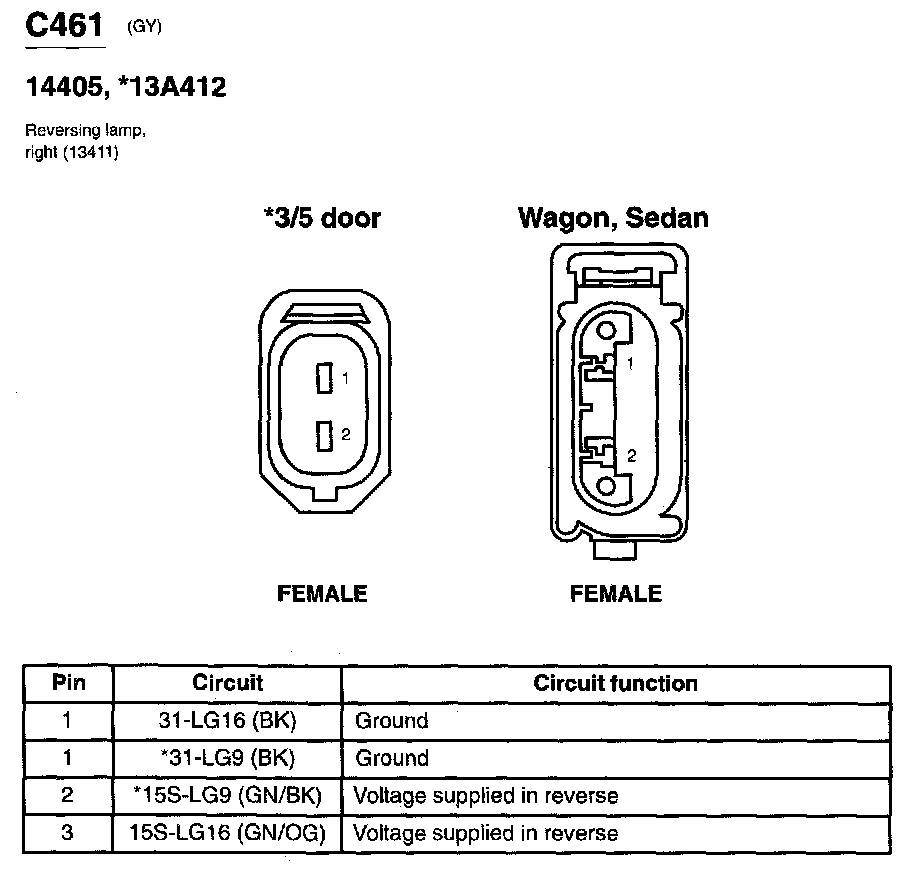 C461 (GY)

14405, *13A412

Reversing lamp, right (13411)

*3/5 door

1
2

FEMALE

Wagon, Sedan

1
2

FEMALE

| Pin | Circuit | Circuit function |
|---|---|---|
| 1 | 31-LG16 (BK) | Ground |
| 1 | *31-LG9 (BK) | Ground |
| 2 | *15S-LG9 (GN/BK) | Voltage supplied in reverse |
| 3 | 15S-LG16 (GN/OG) | Voltage supplied in reverse |